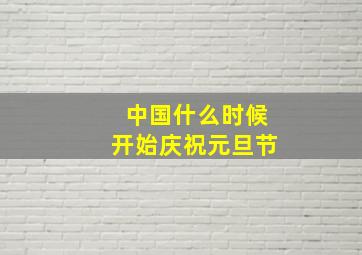 中国什么时候
开始庆祝元旦节